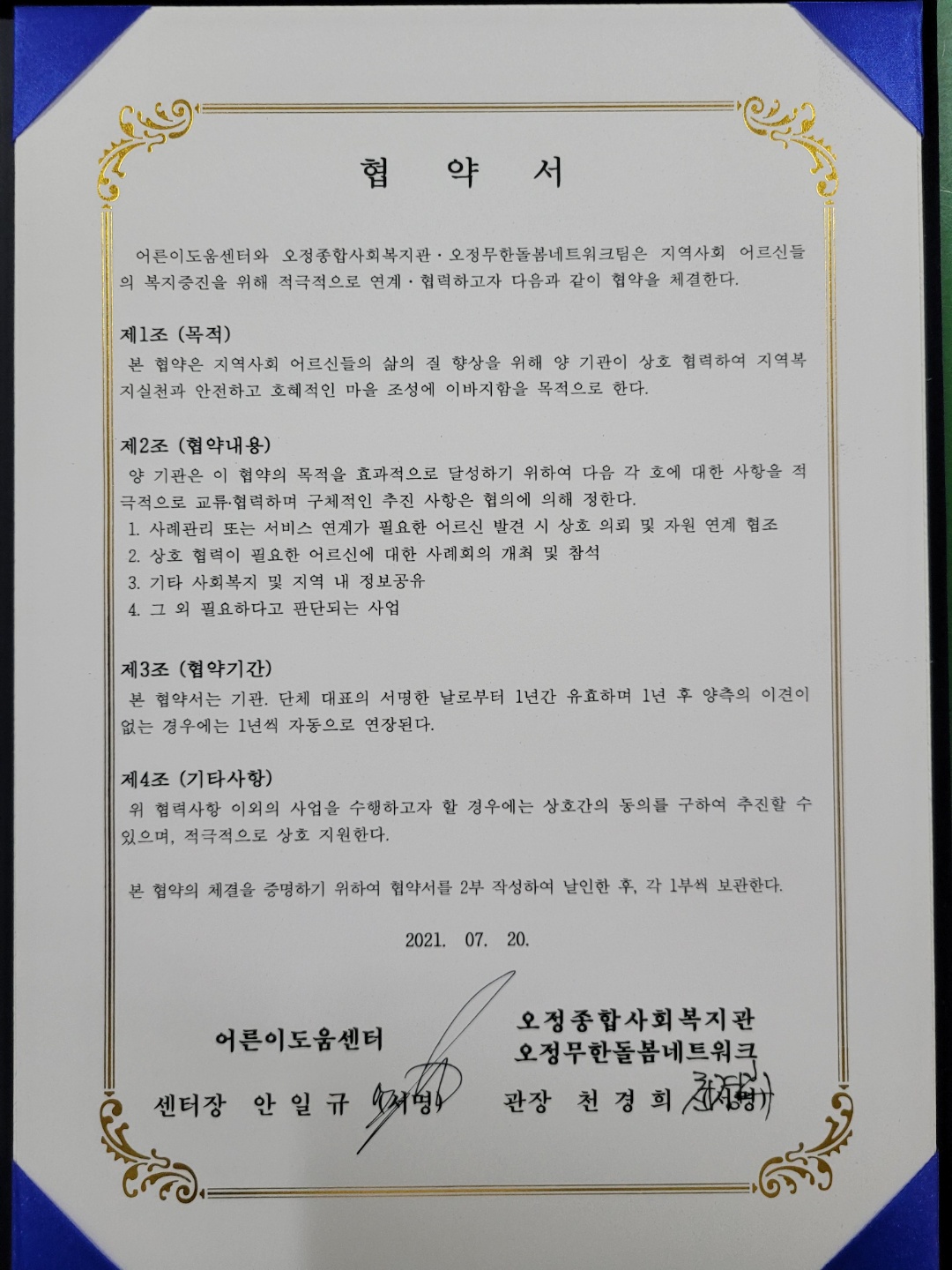 협 약 서

어른이도움센터와 오정종합사회복지관 · 오정무한돌봄네트워크팀은 지역사회 어르신들의 복지증진을 위해 적극적으로 연계 · 협력하고자 다음과 같이 협약을 체결한다.

제1조 (목적)
본 협약은 지역사회 어르신들의 삶의 질 향상을 위해 양 기관이 상호 협력하여 지역복지실천과 안전하고 호혜적인 마을 조성에 이바지함을 목적으로 한다.

제2조 (협약내용)
양 기관은 이 협약의 목적을 효과적으로 달성하기 위하여 다음 각 호에 대한 사항을 적극적으로 교류·협력하며 구체적인 추진 사항은 협의에 의해 정한다.
1. 사례관리 또는 서비스 연계가 필요한 어르신 발견 시 상호 의뢰 및 자원 연계 협조
2. 상호 협력이 필요한 어르신에 대한 사례회의 개최 및 참석
3. 기타 사회복지 및 지역 내 정보공유
4. 그 외 필요하다고 판단되는 사업

제3조 (협약기간)
본 협약서는 기관. 단체 대표의 서명한 날로부터 1년간 유효하며 1년 후 양측의 이견이 없는 경우에는 1년씩 자동으로 연장된다.

제4조 (기타사항)
위 협력사항 이외의 사업을 수행하고자 할 경우에는 상호간의 동의를 구하여 추진할 수 있으며, 적극적으로 상호 지원한다.

본 협약의 체결을 증명하기 위하여 협약서를 2부 작성하여 날인한 후, 각 1부씩 보관한다.

2021. 07. 20.

어른이도움센터
센터장 안 일 규 (서명)

오정종합사회복지관
오정무한돌봄네트워크
관장 천 경 희 (서명)